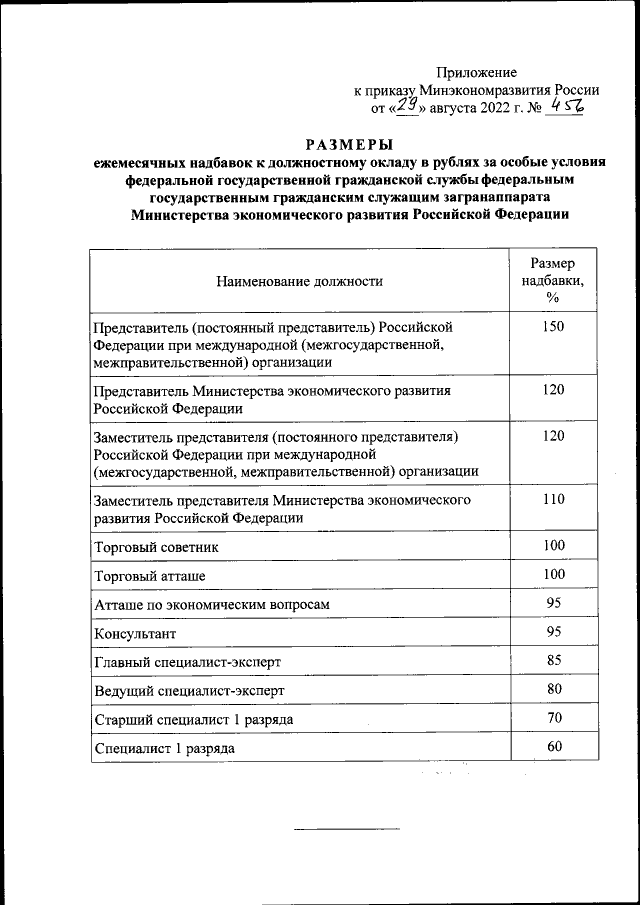 Приложение
к приказу Минэкономразвития России
от «29» августа 2022 г. № 456

РАЗМЕРЫ
ежемесячных надбавок к должностному окладу в рублях за особые условия федеральной государственной гражданской службы федеральным государственным гражданским служащим загранаппарата Министерства экономического развития Российской Федерации

| Наименование должности | Размер надбавки, % |
|---|---|
| Представитель (постоянный представитель) Российской Федерации при международной (межгосударственной, межправительственной) организации | 150 |
| Представитель Министерства экономического развития Российской Федерации | 120 |
| Заместитель представителя (постоянного представителя) Российской Федерации при международной (межгосударственной, межправительственной) организации | 120 |
| Заместитель представителя Министерства экономического развития Российской Федерации | 110 |
| Торговый советник | 100 |
| Торговый атташе | 100 |
| Атташе по экономическим вопросам | 95 |
| Консультант | 95 |
| Главный специалист-эксперт | 85 |
| Ведущий специалист-эксперт | 80 |
| Старший специалист 1 разряда | 70 |
| Специалист 1 разряда | 60 |